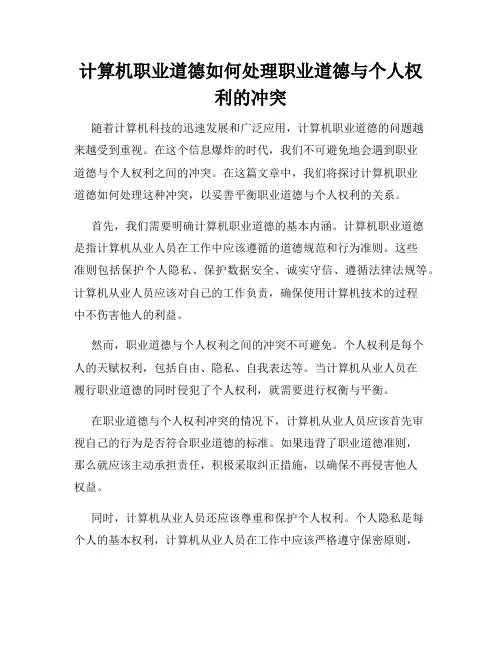 计算机职业道德如何处理职业道德与个人权利的冲突

随着计算机科技的迅速发展和广泛应用，计算机职业道德的问题越来越受到重视。在这个信息爆炸的时代，我们不可避免地会遇到职业道德与个人权利之间的冲突。在这篇文章中，我们将探讨计算机职业道德如何处理这种冲突，以妥善平衡职业道德与个人权利的关系。

首先，我们需要明确计算机职业道德的基本内涵。计算机职业道德是指计算机从业人员在工作中应该遵循的道德规范和行为准则。这些准则包括保护个人隐私、保护数据安全、诚实守信、遵循法律法规等。计算机从业人员应该对自己的工作负责，确保使用计算机技术的过程中不伤害他人的利益。

然而，职业道德与个人权利之间的冲突不可避免。个人权利是每个人的天赋权利，包括自由、隐私、自我表达等。当计算机从业人员在履行职业道德的同时侵犯了个人权利，就需要进行权衡与平衡。

在职业道德与个人权利冲突的情况下，计算机从业人员应该首先审视自己的行为是否符合职业道德的标准。如果违背了职业道德准则，那么就应该主动承担责任，积极采取纠正措施，以确保不再侵害他人权益。

同时，计算机从业人员还应该尊重和保护个人权利。个人隐私是每个人的基本权利，计算机从业人员在工作中应该严格遵守保密原则，